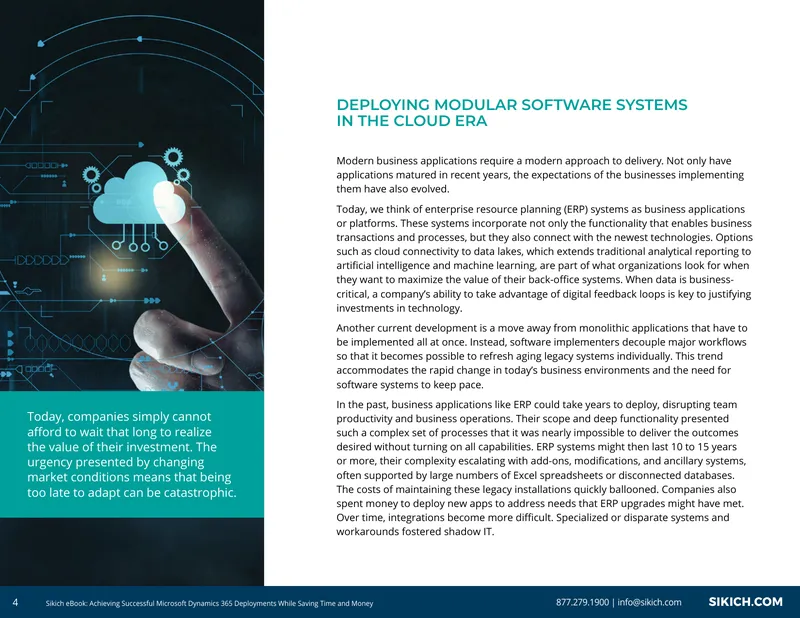 Today, companies simply cannot afford to wait that long to realize the value of their investment. The urgency presented by changing market conditions means that being too late to adapt can be catastrophic.

DEPLOYING MODULAR SOFTWARE SYSTEMS IN THE CLOUD ERA

Modern business applications require a modern approach to delivery. Not only have applications matured in recent years, the expectations of the businesses implementing them have also evolved.

Today, we think of enterprise resource planning (ERP) systems as business applications or platforms. These systems incorporate not only the functionality that enables business transactions and processes, but they also connect with the newest technologies. Options such as cloud connectivity to data lakes, which extends traditional analytical reporting to artificial intelligence and machine learning, are part of what organizations look for when they want to maximize the value of their back-office systems. When data is business-critical, a company's ability to take advantage of digital feedback loops is key to justifying investments in technology.

Another current development is a move away from monolithic applications that have to be implemented all at once. Instead, software implementers decouple major workflows so that it becomes possible to refresh aging legacy systems individually. This trend accommodates the rapid change in today's business environments and the need for software systems to keep pace.

In the past, business applications like ERP could take years to deploy, disrupting team productivity and business operations. Their scope and deep functionality presented such a complex set of processes that it was nearly impossible to deliver the outcomes desired without turning on all capabilities. ERP systems might then last 10 to 15 years or more, their complexity escalating with add-ons, modifications, and ancillary systems, often supported by large numbers of Excel spreadsheets or disconnected databases. The costs of maintaining these legacy installations quickly ballooned. Companies also spent money to deploy new apps to address needs that ERP upgrades might have met. Over time, integrations become more difficult. Specialized or disparate systems and workarounds fostered shadow IT.

4 Sikich eBook: Achieving Successful Microsoft Dynamics 365 Deployments While Saving Time and Money 877.279.1900 | info@sikich.com SIKICH.COM